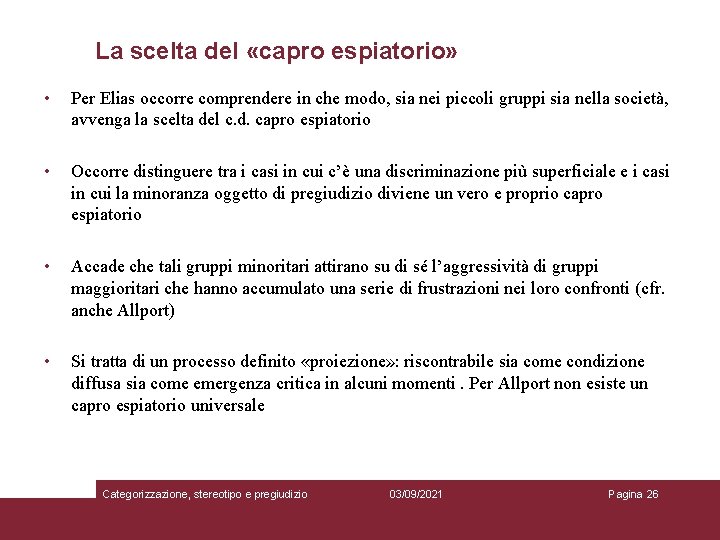 La scelta del «capro espiatorio»

• Per Elias occorre comprendere in che modo, sia nei piccoli gruppi sia nella società, avvenga la scelta del c.d. capro espiatorio

• Occorre distinguere tra i casi in cui c'è una discriminazione più superficiale e i casi in cui la minoranza oggetto di pregiudizio diviene un vero e proprio capro espiatorio

• Accade che tali gruppi minoritari attirano su di sé l'aggressività di gruppi maggioritari che hanno accumulato una serie di frustrazioni nei loro confronti (cfr. anche Allport)

• Si tratta di un processo definito «proiezione»: riscontrabile sia come condizione diffusa sia come emergenza critica in alcuni momenti . Per Allport non esiste un capro espiatorio universale

Categorizzazione, stereotipo e pregiudizio 03/09/2021 Pagina 26